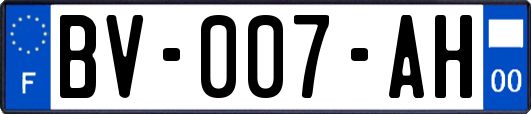 F

BV-007-AH

00